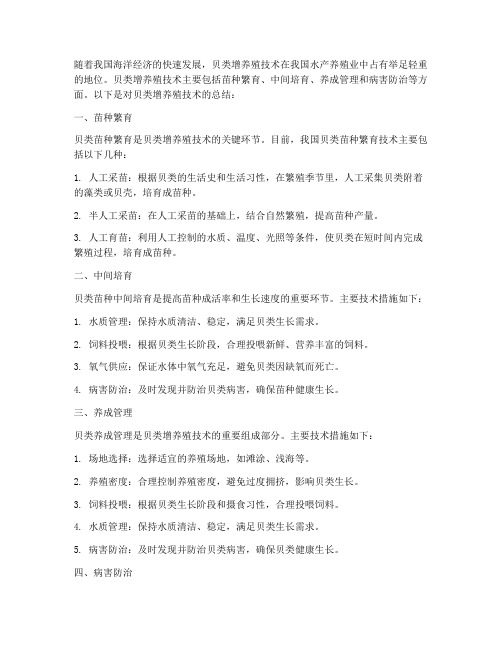 随着我国海洋经济的快速发展，贝类增养殖技术在我国水产养殖业中占有举足轻重的地位。贝类增养殖技术主要包括苗种繁育、中间培育、养成管理和病害防治等方面。以下是对贝类增养殖技术的总结：

一、苗种繁育

贝类苗种繁育是贝类增养殖技术的关键环节。目前，我国贝类苗种繁育技术主要包括以下几种：

1. 人工采苗：根据贝类的生活史和生活习性，在繁殖季节里，人工采集贝类附着的藻类或贝壳，培育成苗种。

2. 半人工采苗：在人工采苗的基础上，结合自然繁殖，提高苗种产量。

3. 人工育苗：利用人工控制的水质、温度、光照等条件，使贝类在短时间内完成繁殖过程，培育成苗种。

二、中间培育

贝类苗种中间培育是提高苗种成活率和生长速度的重要环节。主要技术措施如下：

1. 水质管理：保持水质清洁、稳定，满足贝类生长需求。

2. 饲料投喂：根据贝类生长阶段，合理投喂新鲜、营养丰富的饲料。

3. 氧气供应：保证水体中氧气充足，避免贝类因缺氧而死亡。

4. 病害防治：及时发现并防治贝类病害，确保苗种健康生长。

三、养成管理

贝类养成管理是贝类增养殖技术的重要组成部分。主要技术措施如下：

1. 场地选择：选择适宜的养殖场地，如滩涂、浅海等。

2. 养殖密度：合理控制养殖密度，避免过度拥挤，影响贝类生长。

3. 饲料投喂：根据贝类生长阶段和摄食习性，合理投喂饲料。

4. 水质管理：保持水质清洁、稳定，满足贝类生长需求。

5. 病害防治：及时发现并防治贝类病害，确保贝类健康生长。

四、病害防治